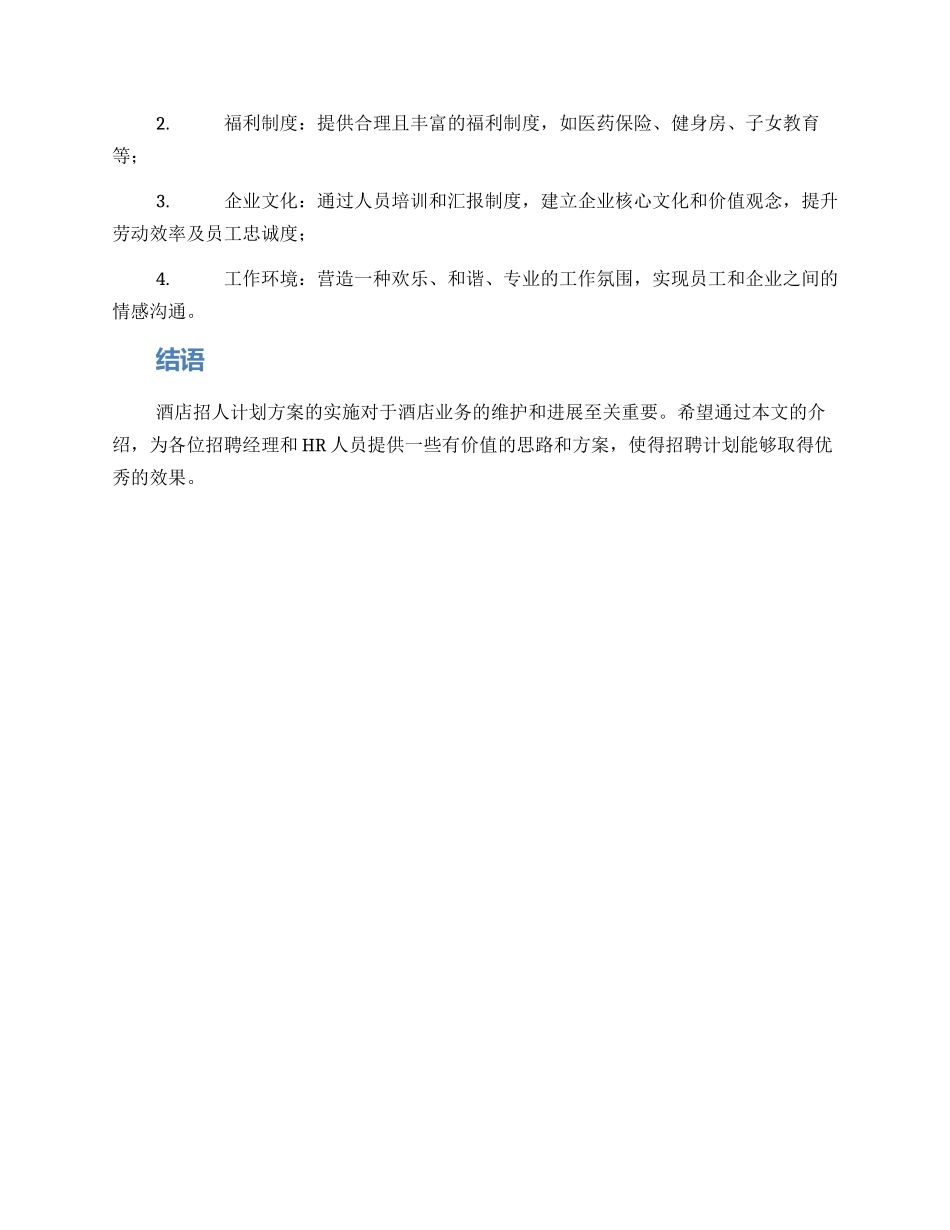 2. 福利制度：提供合理且丰富的福利制度，如医药保险、健身房、子女教育等；

3. 企业文化：通过人员培训和汇报制度，建立企业核心文化和价值观念，提升劳动效率及员工忠诚度；

4. 工作环境：营造一种欢乐、和谐、专业的工作氛围，实现员工和企业之间的情感沟通。

结语

酒店招人计划方案的实施对于酒店业务的维护和进展至关重要。希望通过本文的介绍，为各位招聘经理和 HR 人员提供一些有价值的思路和方案，使得招聘计划能够取得优秀的效果。